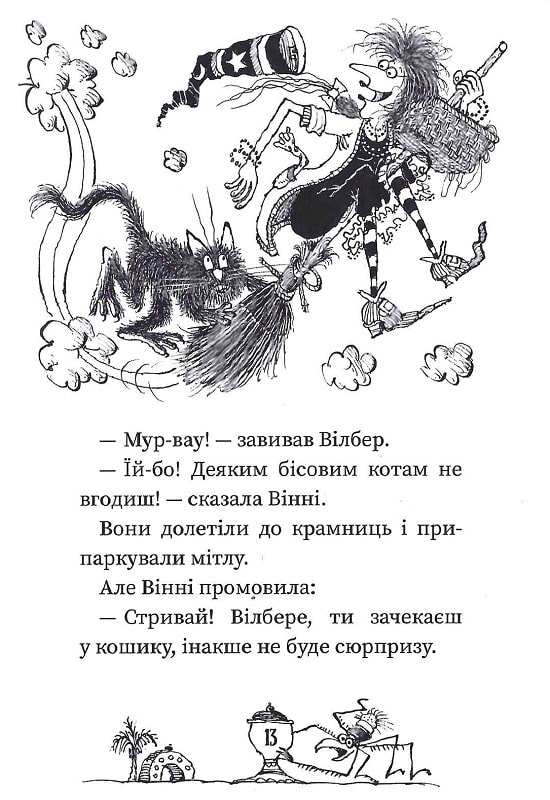 — Мур-вау! — завивав Вілбер.

— Їй-бо! Деяким бісовим котам не вгодиш! — сказала Вінні.

Вони долетіли до крамниць і припаркували мітлу.

Але Вінні промовила:

— Стривай! Вілбере, ти зачекаєш у кошику, інакше не буде сюрпризу.

13